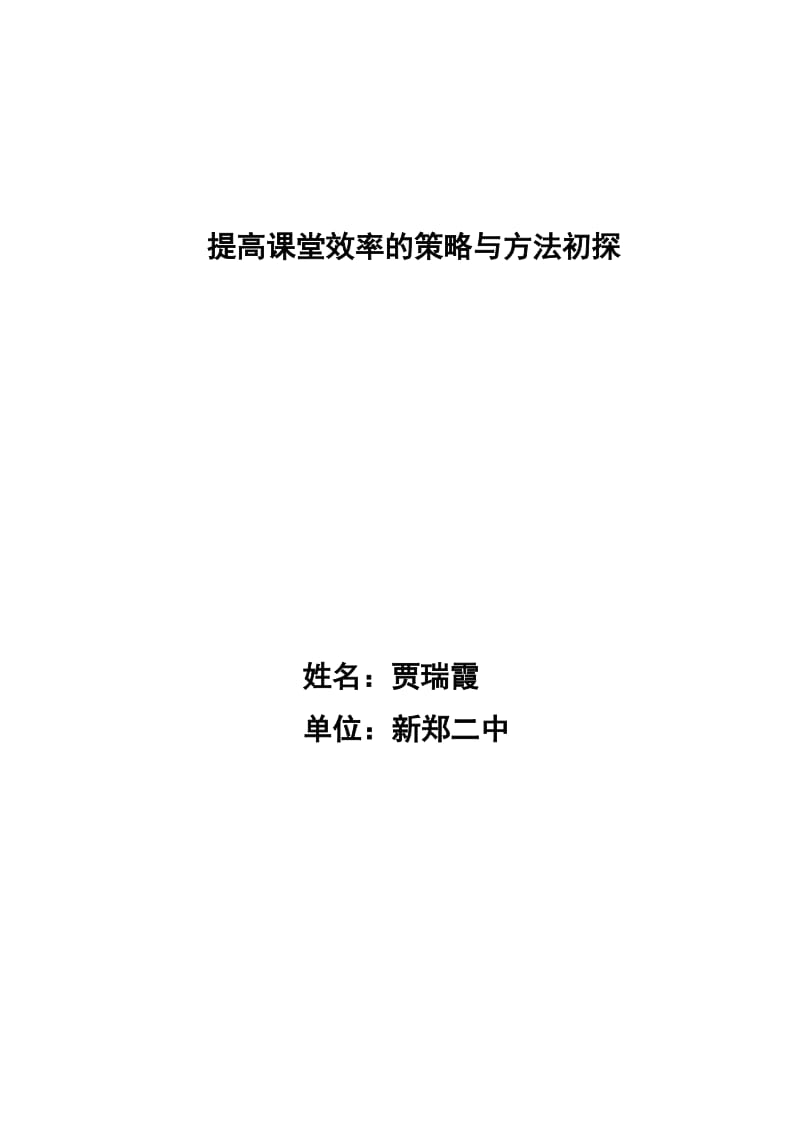 提高课堂效率的策略与方法初探

姓名：贾瑞霞
单位：新郑二中